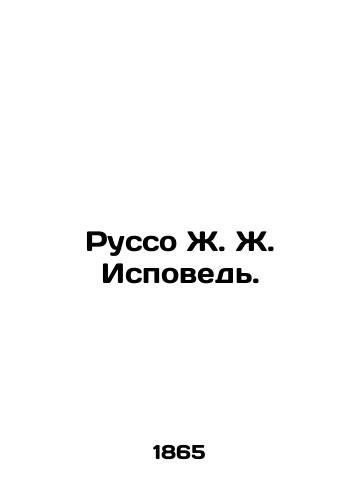 Руссо Ж. Ж.
Исповедь.

1865